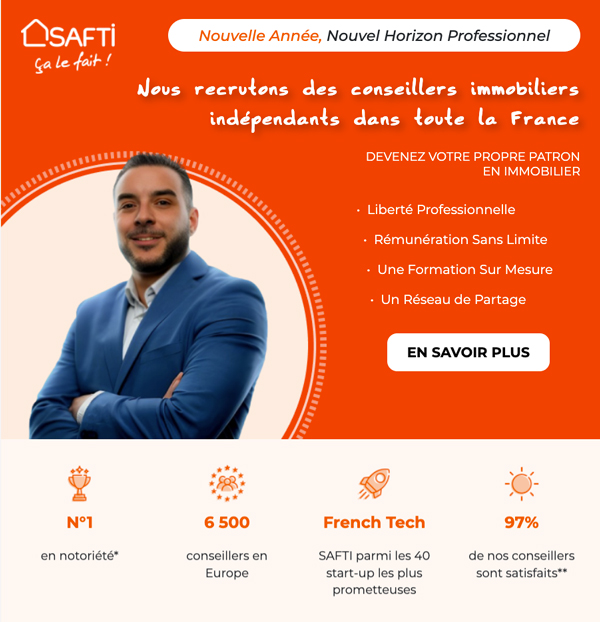 SAFTI
ça le fait !

Nouvelle Année, Nouvel Horizon Professionnel

Nous recrutons des conseillers immobiliers indépendants dans toute la France

DEVENEZ VOTRE PROPRE PATRON EN IMMOBILIER

· Liberté Professionnelle
· Rémunération Sans Limite
· Une Formation Sur Mesure
· Un Réseau de Partage

EN SAVOIR PLUS

N°1
en notoriété*

6 500
conseillers en Europe

French Tech
SAFTI parmi les 40 start-up les plus prometteuses

97%
de nos conseillers sont satisfaits**